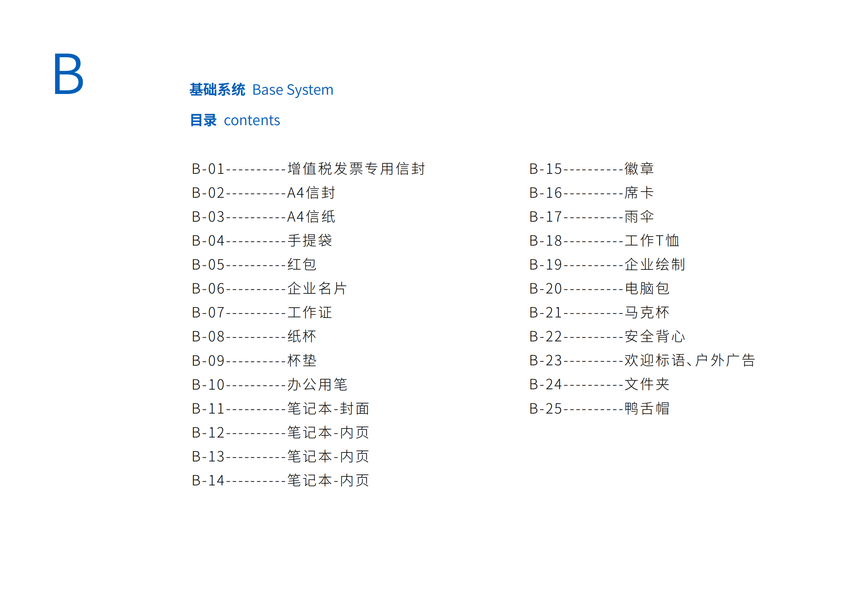 B

基础系统 Base System

目录 contents

B-01----------增值税发票专用信封
B-02----------A4信封
B-03----------A4信纸
B-04----------手提袋
B-05----------红包
B-06----------企业名片
B-07----------工作证
B-08----------纸杯
B-09----------杯垫
B-10----------办公用笔
B-11----------笔记本-封面
B-12----------笔记本-内页
B-13----------笔记本-内页
B-14----------笔记本-内页

B-15----------徽章
B-16----------席卡
B-17----------雨伞
B-18----------工作T恤
B-19----------企业绘制
B-20----------电脑包
B-21----------马克杯
B-22----------安全背心
B-23----------欢迎标语、户外广告
B-24----------文件夹
B-25----------鸭舌帽